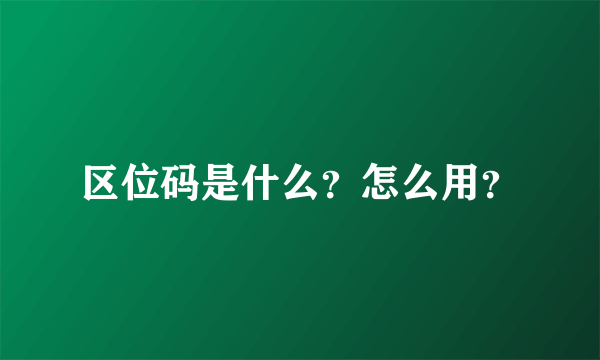 区位码是什么？怎么用？